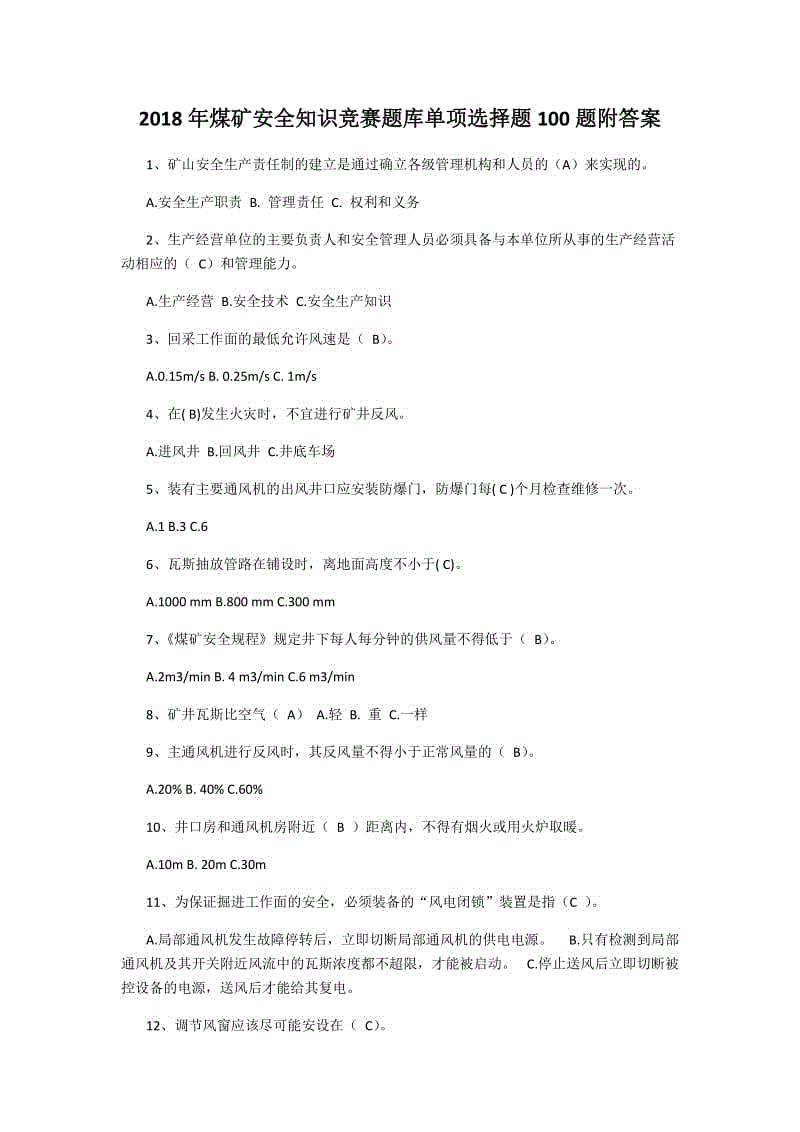 2018 年煤矿安全知识竞赛题库单项选择题 100 题附答案

1、矿山安全生产责任制的建立是通过确立各级管理机构和人员的（A）来实现的。

A.安全生产职责 B. 管理责任 C. 权利和义务

2、生产经营单位的主要负责人和安全管理人员必须具备与本单位所从事的生产经营活动相应的（ C）和管理能力。

A.生产经营 B.安全技术 C.安全生产知识

3、回采工作面的最低允许风速是（ B）。

A.0.15m/s B. 0.25m/s C. 1m/s

4、在( B)发生火灾时，不宜进行矿井反风。

A.进风井 B.回风井 C.井底车场

5、装有主要通风机的出风井口应安装防爆门，防爆门每( C )个月检查维修一次。

A.1 B.3 C.6

6、瓦斯抽放管路在铺设时，离地面高度不小于( C)。

A.1000 mm B.800 mm C.300 mm

7、《煤矿安全规程》规定井下每人每分钟的供风量不得低于（ B）。

A.2m3/min B. 4 m3/min C.6 m3/min

8、矿井瓦斯比空气（ A） A.轻 B. 重 C.一样

9、主通风机进行反风时，其反风量不得小于正常风量的（ B）。

A.20% B. 40% C.60%

10、井口房和通风机房附近（ B ）距离内，不得有烟火或用火炉取暖。

A.10m B. 20m C.30m

11、为保证掘进工作面的安全，必须装备的“风电闭锁”装置是指（C ）。

A.局部通风机发生故障停转后，立即切断局部通风机的供电电源。 B.只有检测到局部通风机及其开关附近风流中的瓦斯浓度都不超限，才能被启动。 C.停止送风后立即切断被控设备的电源，送风后才能给其复电。

12、调节风窗应该尽可能安设在（ C)。